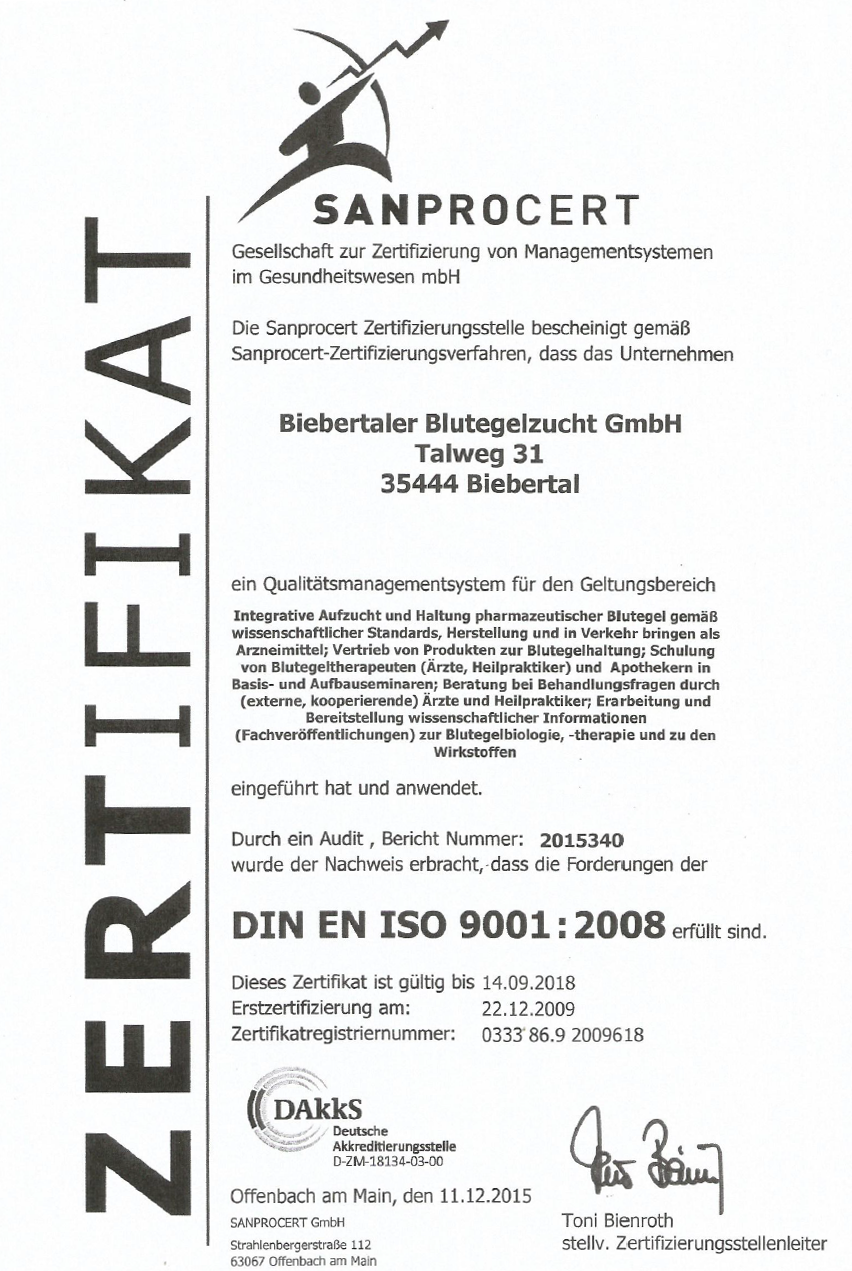 ZERTIFIKAT

SANPROCERT

Gesellschaft zur Zertifizierung von Managementsystemen im Gesundheitswesen mbH

Die Sanprocert Zertifizierungsstelle bescheinigt gemäß Sanprocert-Zertifizierungsverfahren, dass das Unternehmen

Biebertaler Blutegelzucht GmbH
Talweg 31
35444 Biebertal

ein Qualitätsmanagementsystem für den Geltungsbereich

Integrative Aufzucht und Haltung pharmazeutischer Blutegel gemäß wissenschaftlicher Standards, Herstellung und in Verkehr bringen als Arzneimittel; Vertrieb von Produkten zur Blutegelhaltung; Schulung von Blutegeltherapeuten (Ärzte, Heilpraktiker) und Apothekern in Basis- und Aufbauseminaren; Beratung bei Behandlungsfragen durch (externe, kooperierende) Ärzte und Heilpraktiker; Erarbeitung und Bereitstellung wissenschaftlicher Informationen (Fachveröffentlichungen) zur Blutegelbiologie, -therapie und zu den Wirkstoffen

eingeführt hat und anwendet.

Durch ein Audit , Bericht Nummer: 2015340
wurde der Nachweis erbracht, dass die Forderungen der

DIN EN ISO 9001 : 2008 erfüllt sind.

Dieses Zertifikat ist gültig bis 14.09.2018
Erstzertifizierung am: 22.12.2009
Zertifikatregistriernummer: 0333 86.9 2009618

DAkkS
Deutsche Akkreditierungsstelle
D-ZM-18134-03-00

Offenbach am Main, den 11.12.2015
SANPROCERT GmbH
Strahlenbergerstraße 112
63067 Offenbach am Main

Toni Bienroth
stellv. Zertifizierungsstellenleiter